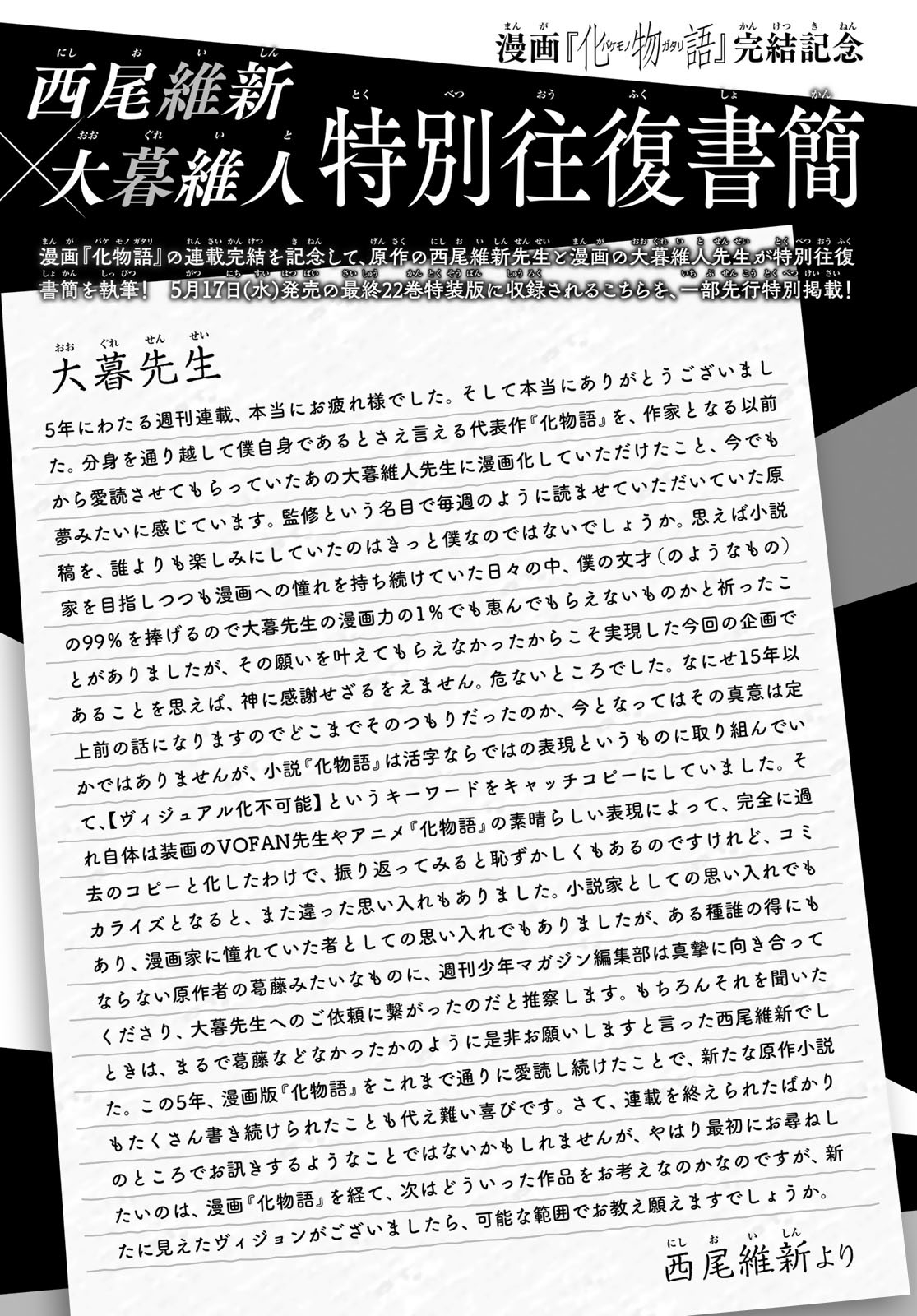 漫画『化物語』完結記念

西尾維新×大暮維人 特別往復書簡

漫画『化物語』の連載完結を記念して、原作の西尾維新先生と漫画の大暮維人先生が特別往復書簡を執筆！ 5月17日(水)発売の最終22巻特装版に収録されるこちらを、一部先行特別掲載！

大暮先生

5年にわたる週刊連載、本当にお疲れ様でした。そして本当にありがとうございました。分身を通り越して僕自身であるとさえ言える代表作『化物語』を、作家となる以前から愛読させてもらっていたあの大暮維人先生に漫画化していただけたこと、今でも夢みたいに感じています。監修という名目で毎週のように読ませていただいていた原稿を、誰よりも楽しみにしていたのはきっと僕なのではないでしょうか。思えば小説家を目指しつつも漫画への憧れを持ち続けていた日々の中、僕の文才（のようなもの）の99%を捧げるので大暮先生の漫画力の1%でも恵んでもらえないものかと祈ったことがありましたが、その願いを叶えてもらえなかったからこそ実現した今回の企画であることを思えば、神に感謝せざるをえません。危ないところでした。なにせ15年以上前の話になりますのでどこまでそのつもりだったのか、今となってはその真意は定かではありませんが、小説『化物語』は活字ならではの表現というものに取り組んでいて、【ヴィジュアル化不可能】というキーワードをキャッチコピーにしていました。それ自体は装画のVOFAN先生やアニメ『化物語』の素晴らしい表現によって、完全に過去のコピーと化したわけで、振り返ってみると恥ずかしくもあるのですけれど、コミカライズとなると、また違った思い入れもありました。小説家としての思い入れでもあり、漫画家に憧れていた者としての思い入れでもありましたが、ある種誰の得にもならない原作者の葛藤みたいなものに、週刊少年マガジン編集部は真摯に向き合ってくださり、大暮先生へのご依頼に繋がったのだと推察します。もちろんそれを聞いたときは、まるで葛藤などなかったかのように是非お願いしますと言った西尾維新でした。この5年、漫画版『化物語』をこれまで通りに愛読し続けたことで、新たな原作小説もたくさん書き続けられたことも代え難い喜びです。さて、連載を終えられたばかりのところでお訊きするようなことではないかもしれませんが、やはり最初にお尋ねしたいのは、漫画『化物語』を経て、次はどういった作品をお考えなのかなのですが、新たに見えたヴィジョンがございましたら、可能な範囲でお教え願えますでしょうか。

西尾維新より